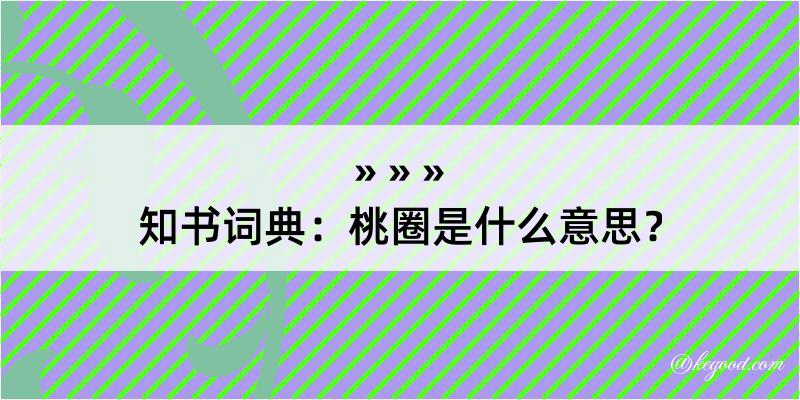 » » »
知书词典：桃圈是什么意思？

@kegood.com